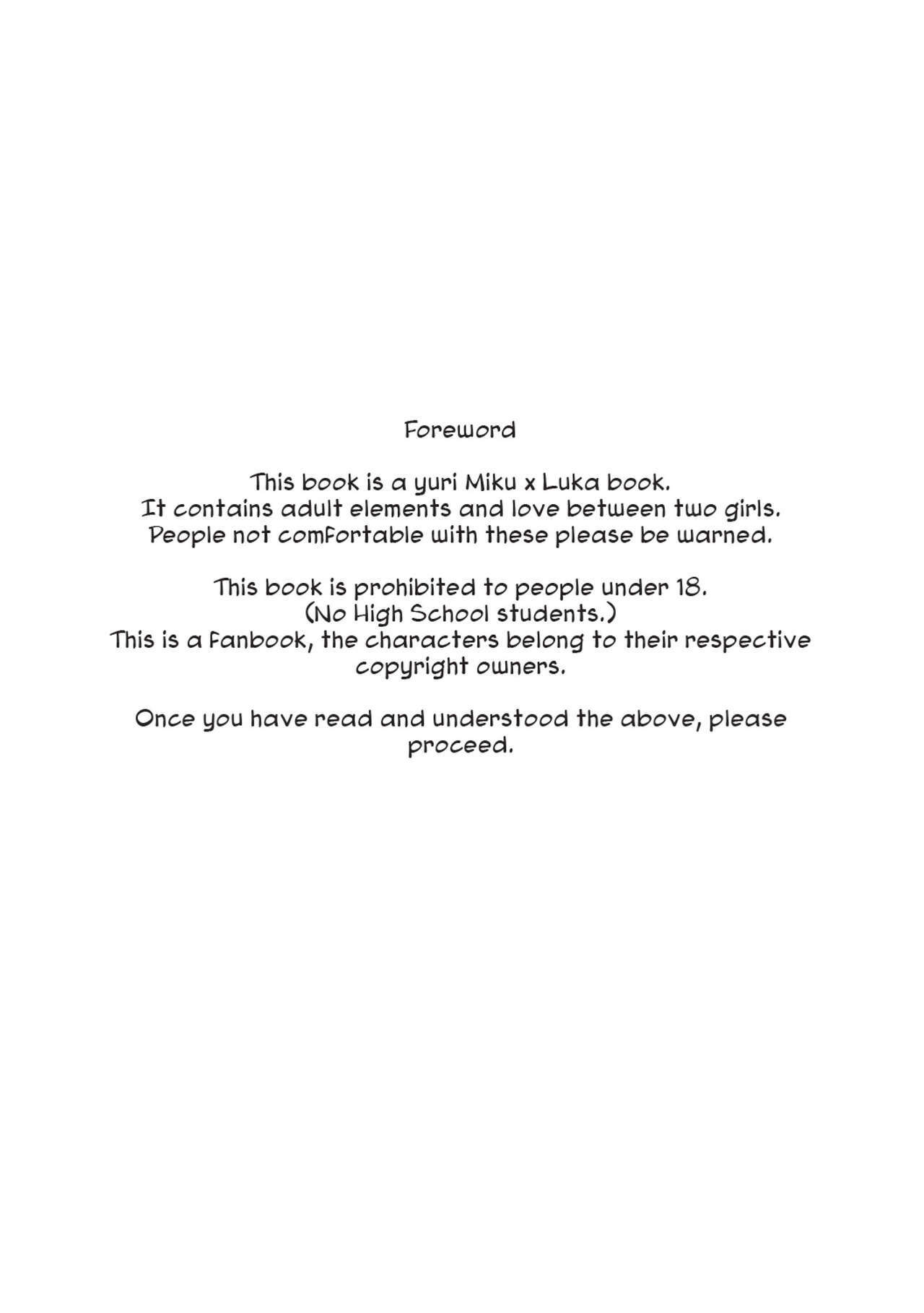 Foreword

This book is a yuri Miku x Luka book.
It contains adult elements and love between two girls.
People not comfortable with these please be warned.

This book is prohibited to people under 18.
(No High School students.)
This is a fanbook, the characters belong to their respective copyright owners.

Once you have read and understood the above, please proceed.